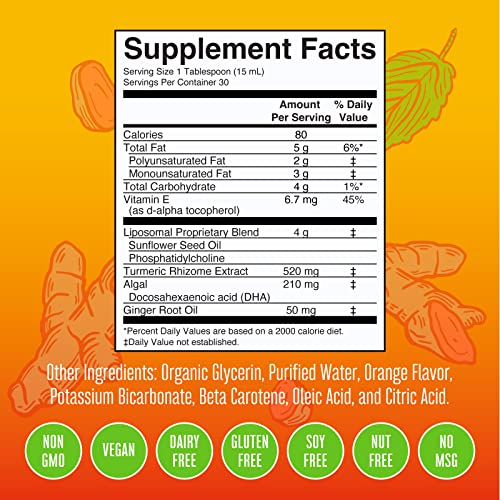 Supplement Facts
Serving Size 1 Tablespoon (15 mL)
Servings Per Container 30

| | Amount Per Serving | % Daily Value |
|---|---|---|
| Calories | 80 | |
| Total Fat | 5 g | 6%* |
| Polyunsaturated Fat | 2 g | ‡ |
| Monounsaturated Fat | 3 g | ‡ |
| Total Carbohydrate | 4 g | 1%* |
| Vitamin E (as d-alpha tocopherol) | 6.7 mg | 45% |
| Liposomal Proprietary Blend | 4 g | ‡ |
| Sunflower Seed Oil | | |
| Phosphatidylcholine | | |
| Turmeric Rhizome Extract | 520 mg | ‡ |
| Algal Docosahexaenoic acid (DHA) | 210 mg | ‡ |
| Ginger Root Oil | 50 mg | ‡ |

*Percent Daily Values are based on a 2000 calorie diet.
‡Daily Value not established.

Other Ingredients: Organic Glycerin, Purified Water, Orange Flavor, Potassium Bicarbonate, Beta Carotene, Oleic Acid, and Citric Acid.

NON GMO
VEGAN
DAIRY FREE
GLUTEN FREE
SOY FREE
NUT FREE
NO MSG